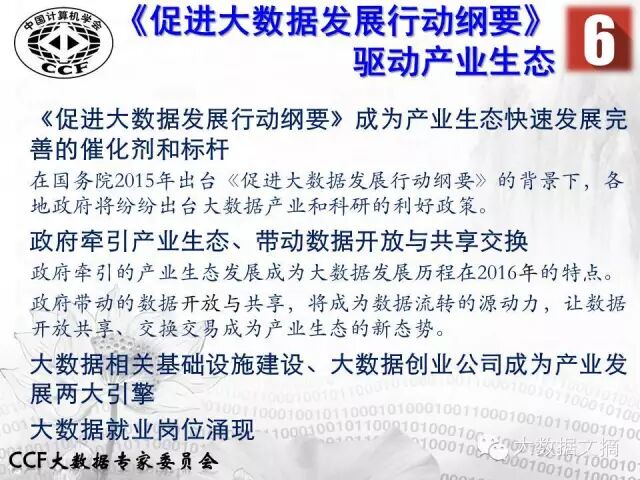 中国计算机学会
CCF

《促进大数据发展行动纲要》
驱动产业生态

6

《促进大数据发展行动纲要》成为产业生态快速发展完善的催化剂和标杆

在国务院2015年出台《促进大数据发展行动纲要》的背景下，各地政府将纷纷出台大数据产业和科研的利好政策。

政府牵引产业生态、带动数据开放与共享交换

政府牵引的产业生态发展成为大数据发展历程在2016年的特点。

政府带动的数据开放与共享，将成为数据流转的源动力，让数据开放共享、交换交易成为产业生态的新态势。

大数据相关基础设施建设、大数据创业公司成为产业发展两大引擎

大数据就业岗位涌现

CCF大数据专家委员会

大数据文摘